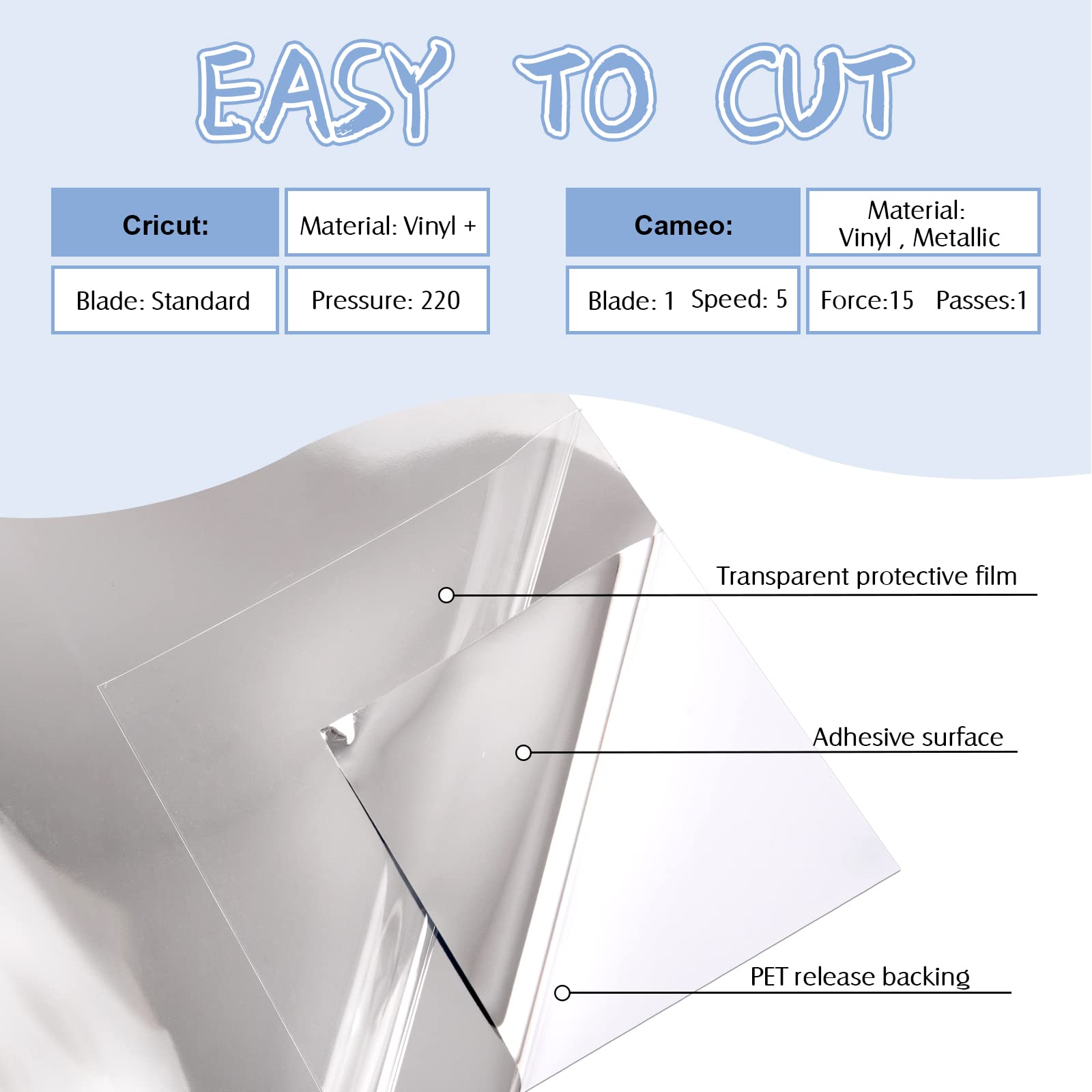 EASY TO CUT

| Cricut: | Material: Vinyl + |
|---|---|
| Blade: Standard | Pressure: 220 |

| Cameo: | Material: Vinyl , Metallic |
|---|---|
| Blade: 1 Speed: 5 | Force:15 Passes:1 |

Transparent protective film

Adhesive surface

PET release backing